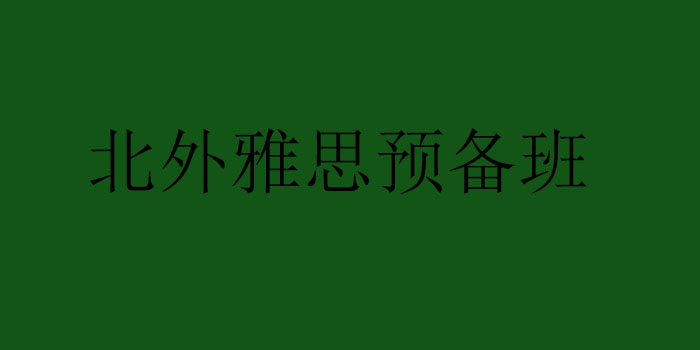 北外雅思预备班